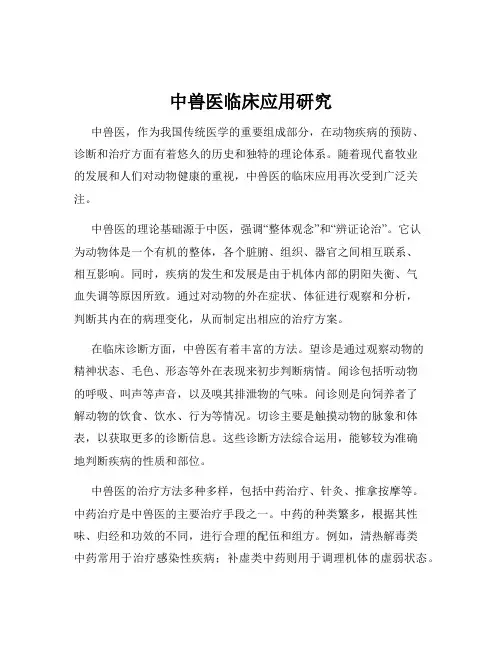 中兽医临床应用研究

中兽医，作为我国传统医学的重要组成部分，在动物疾病的预防、诊断和治疗方面有着悠久的历史和独特的理论体系。随着现代畜牧业的发展和人们对动物健康的重视，中兽医的临床应用再次受到广泛关注。

中兽医的理论基础源于中医，强调“整体观念”和“辨证论治”。它认为动物体是一个有机的整体，各个脏腑、组织、器官之间相互联系、相互影响。同时，疾病的发生和发展是由于机体内部的阴阳失衡、气血失调等原因所致。通过对动物的外在症状、体征进行观察和分析，判断其内在的病理变化，从而制定出相应的治疗方案。

在临床诊断方面，中兽医有着丰富的方法。望诊是通过观察动物的精神状态、毛色、形态等外在表现来初步判断病情。闻诊包括听动物的呼吸、叫声等声音，以及嗅其排泄物的气味。问诊则是向饲养者了解动物的饮食、饮水、行为等情况。切诊主要是触摸动物的脉象和体表，以获取更多的诊断信息。这些诊断方法综合运用，能够较为准确地判断疾病的性质和部位。

中兽医的治疗方法多种多样，包括中药治疗、针灸、推拿按摩等。中药治疗是中兽医的主要治疗手段之一。中药的种类繁多，根据其性味、归经和功效的不同，进行合理的配伍和组方。例如，清热解毒类中药常用于治疗感染性疾病；补虚类中药则用于调理机体的虚弱状态。